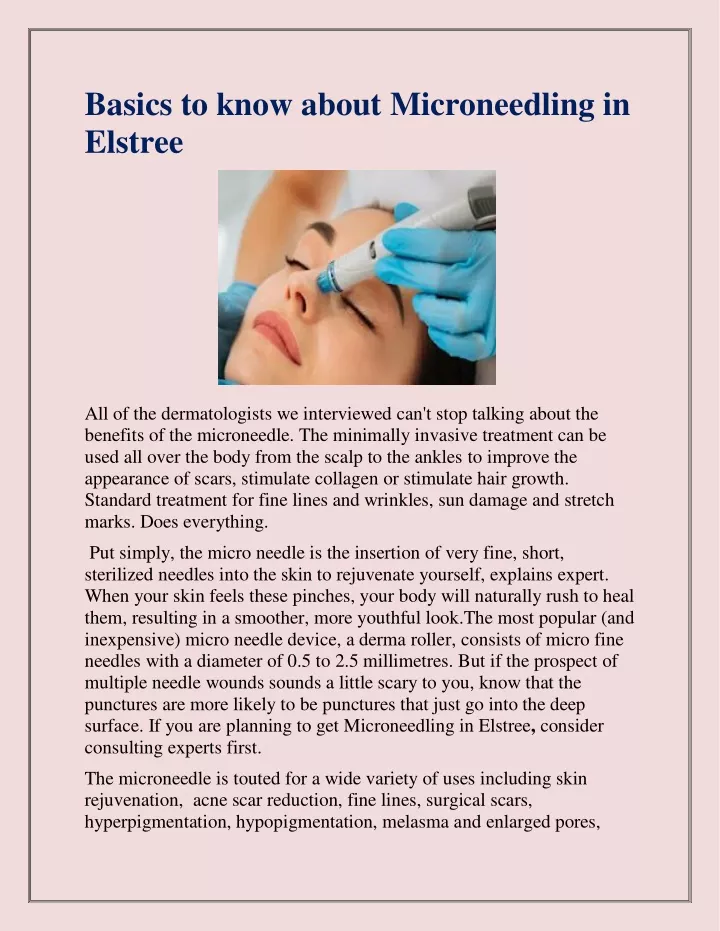 Basics to know about Microneedling in Elstree

All of the dermatologists we interviewed can't stop talking about the benefits of the microneedle. The minimally invasive treatment can be used all over the body from the scalp to the ankles to improve the appearance of scars, stimulate collagen or stimulate hair growth. Standard treatment for fine lines and wrinkles, sun damage and stretch marks. Does everything.

Put simply, the micro needle is the insertion of very fine, short, sterilized needles into the skin to rejuvenate yourself, explains expert. When your skin feels these pinches, your body will naturally rush to heal them, resulting in a smoother, more youthful look.The most popular (and inexpensive) micro needle device, a derma roller, consists of micro fine needles with a diameter of 0.5 to 2.5 millimetres. But if the prospect of multiple needle wounds sounds a little scary to you, know that the punctures are more likely to be punctures that just go into the deep surface. If you are planning to get Microneedling in Elstree, consider consulting experts first.

The microneedle is touted for a wide variety of uses including skin rejuvenation, acne scar reduction, fine lines, surgical scars, hyperpigmentation, hypopigmentation, melasma and enlarged pores,